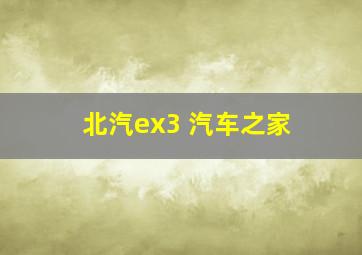 北汽ex3 汽车之家